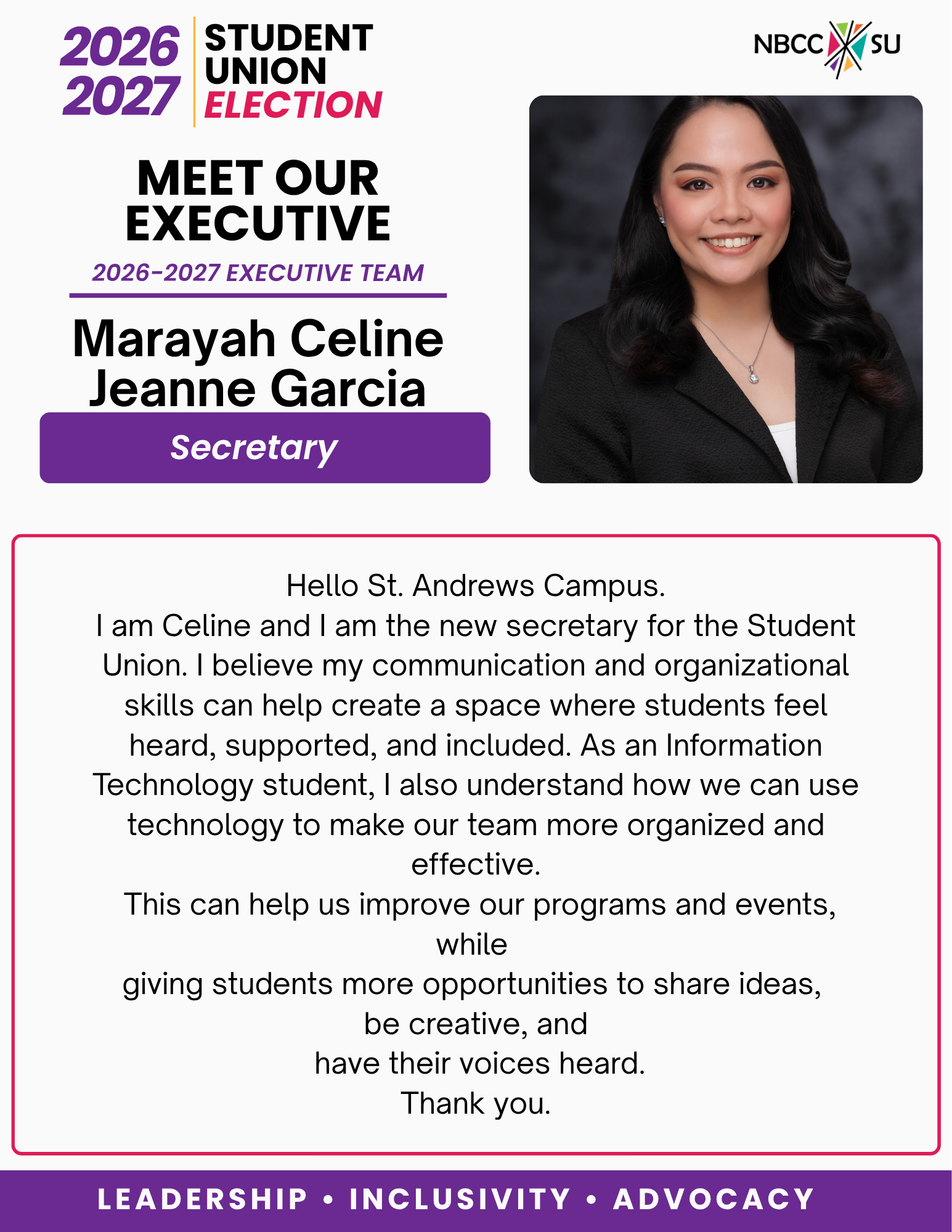 2026
2027

STUDENT
UNION
ELECTION

NBCC SU

MEET OUR
EXECUTIVE

2026-2027 EXECUTIVE TEAM

Marayah Celine
Jeanne Garcia

Secretary

Hello St. Andrews Campus.
I am Celine and I am the new secretary for the Student Union. I believe my communication and organizational skills can help create a space where students feel heard, supported, and included. As an Information Technology student, I also understand how we can use technology to make our team more organized and effective.
This can help us improve our programs and events, while
giving students more opportunities to share ideas, be creative, and
have their voices heard.
Thank you.

LEADERSHIP • INCLUSIVITY • ADVOCACY